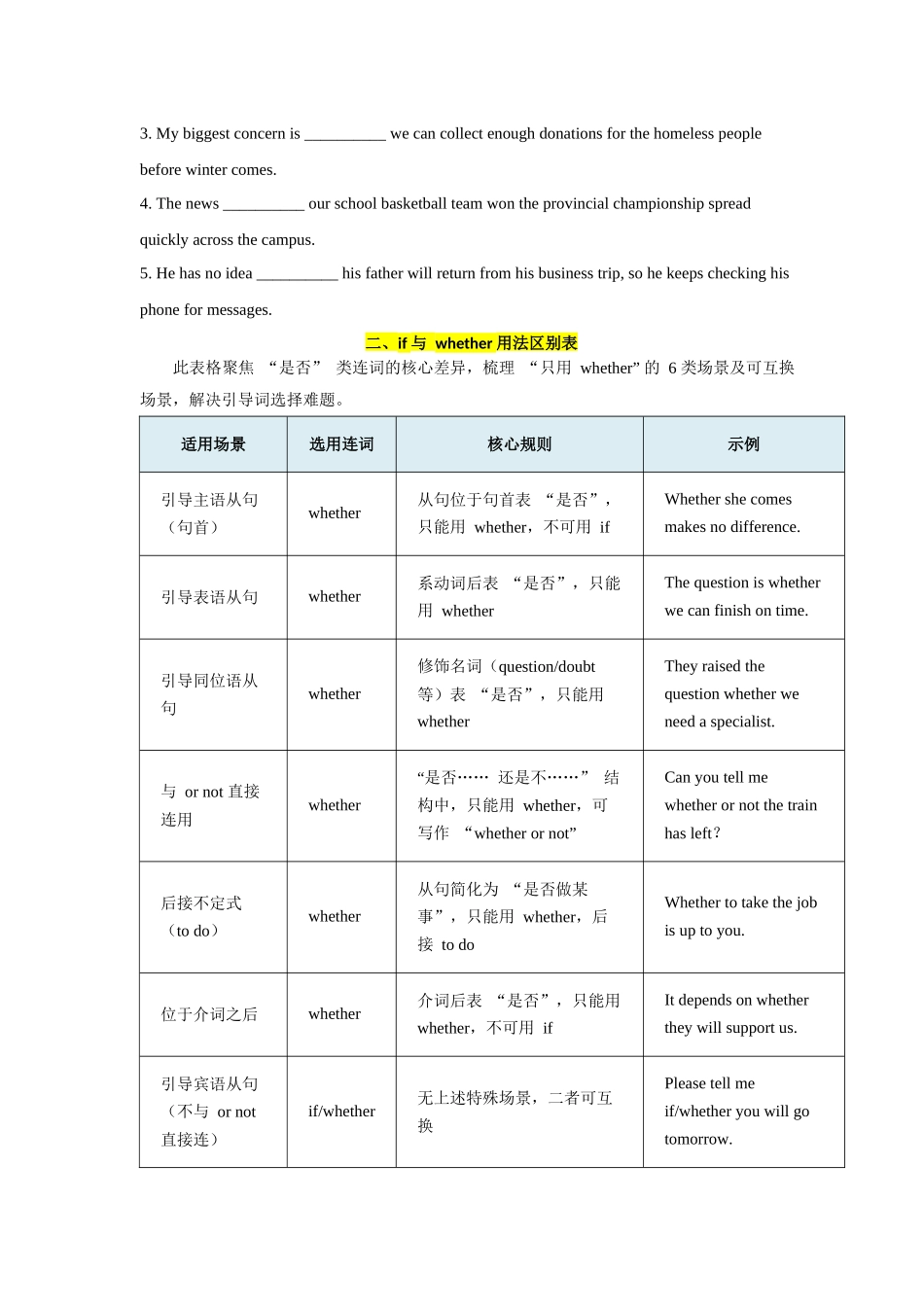 3. My biggest concern is __________ we can collect enough donations for the homeless people before winter comes.

4. The news __________ our school basketball team won the provincial championship spread quickly across the campus.

5. He has no idea __________ his father will return from his business trip, so he keeps checking his phone for messages.

二、if 与 whether 用法区别表

此表格聚焦 “是否” 类连词的核心差异，梳理 “只用 whether” 的 6 类场景及可互换场景，解决引导词选择难题。

| 适用场景 | 选用连词 | 核心规则 | 示例 |
|---|---|---|---|
| 引导主语从句（句首） | whether | 从句位于句首表 “是否”，只能用 whether，不可用 if | Whether she comes makes no difference. |
| 引导表语从句 | whether | 系动词后表 “是否”，只能用 whether | The question is whether we can finish on time. |
| 引导同位语从句 | whether | 修饰名词（question/doubt 等）表 “是否”，只能用 whether | They raised the question whether we need a specialist. |
| 与 or not 直接连用 | whether | “是否…… 还是不……” 结构中，只能用 whether，可写作 “whether or not” | Can you tell me whether or not the train has left? |
| 后接不定式（to do） | whether | 从句简化为 “是否做某事”，只能用 whether，后接 to do | Whether to take the job is up to you. |
| 位于介词之后 | whether | 介词后表 “是否”，只能用 whether，不可用 if | It depends on whether they will support us. |
| 引导宾语从句（不与 or not 直接连） | if/whether | 无上述特殊场景，二者可互换 | Please tell me if/whether you will go tomorrow. |